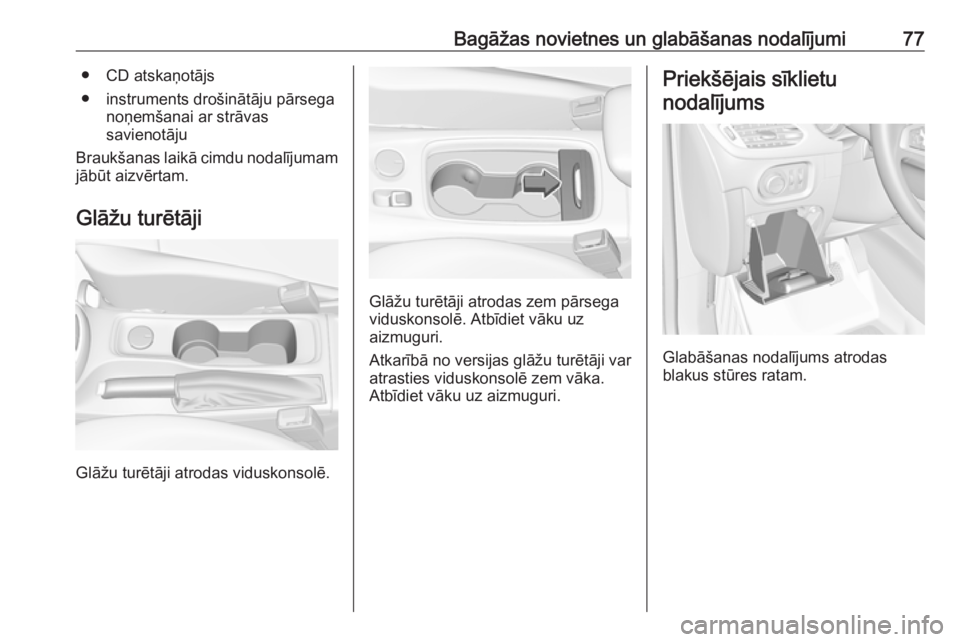 Bagāžas novietnes un glabāšanas nodalījumi 77

● CD atskaņotājs
● instruments drošinātāju pārsega noņemšanai ar strāvas savienotāju

Braukšanas laikā cimdu nodalījumam jābūt aizvērtam.

Glāžu turētāji

Glāžu turētāji atrodas viduskonsolē.

Glāžu turētāji atrodas zem pārsega viduskonsolē. Atbīdiet vāku uz aizmuguri.

Atkarībā no versijas glāžu turētāji var atrasties viduskonsolē zem vāka. Atbīdiet vāku uz aizmuguri.

Priekšējais sīklietu nodalījums

Glabāšanas nodalījums atrodas blakus stūres ratam.

carmanualsonline.info